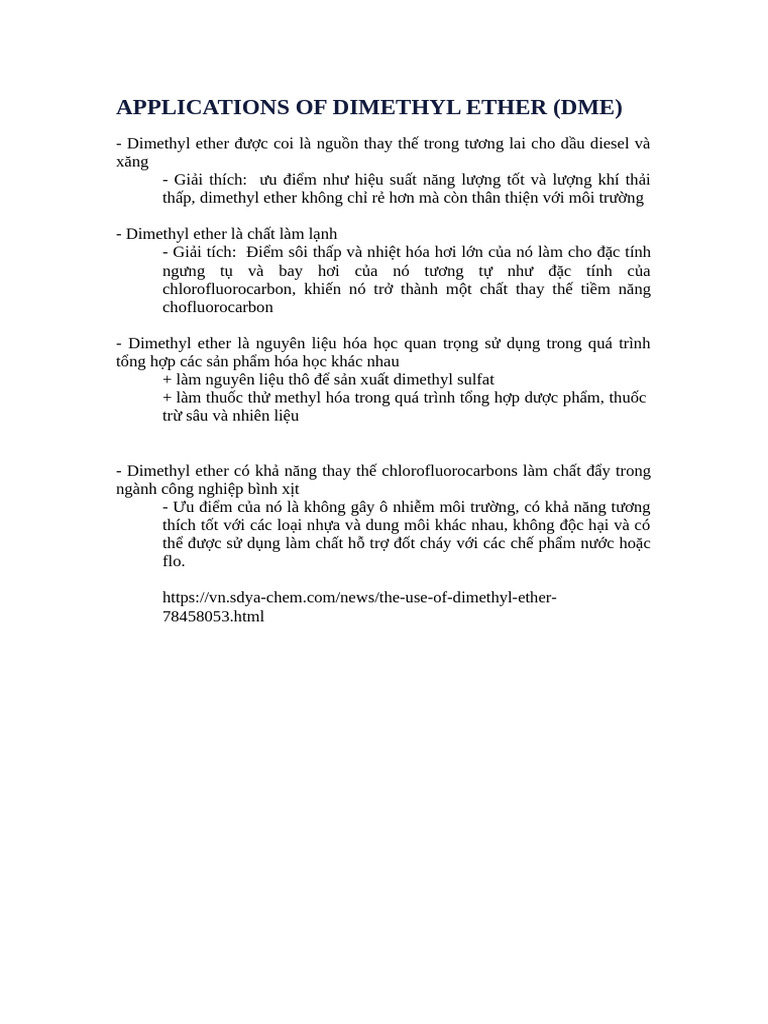 APPLICATIONS OF DIMETHYL ETHER (DME)

- Dimethyl ether được coi là nguồn thay thế trong tương lai cho dầu diesel và xăng

- Giải thích: ưu điểm như hiệu suất năng lượng tốt và lượng khí thải thấp, dimethyl ether không chỉ rẻ hơn mà còn thân thiện với môi trường

- Dimethyl ether là chất làm lạnh

- Giải tích: Điểm sôi thấp và nhiệt hóa hơi lớn của nó làm cho đặc tính ngưng tụ và bay hơi của nó tương tự như đặc tính của chlorofluorocarbon, khiến nó trở thành một chất thay thế tiềm năng chofluorocarbon

- Dimethyl ether là nguyên liệu hóa học quan trọng sử dụng trong quá trình tổng hợp các sản phẩm hóa học khác nhau

+ làm nguyên liệu thô để sản xuất dimethyl sulfat

+ làm thuốc thử methyl hóa trong quá trình tổng hợp dược phẩm, thuốc trừ sâu và nhiên liệu

- Dimethyl ether có khả năng thay thế chlorofluorocarbons làm chất đẩy trong ngành công nghiệp bình xịt

- Ưu điểm của nó là không gây ô nhiễm môi trường, có khả năng tương thích tốt với các loại nhựa và dung môi khác nhau, không độc hại và có thể được sử dụng làm chất hỗ trợ đốt cháy với các chế phẩm nước hoặc flo.

https://vn.sdya-chem.com/news/the-use-of-dimethyl-ether-78458053.html